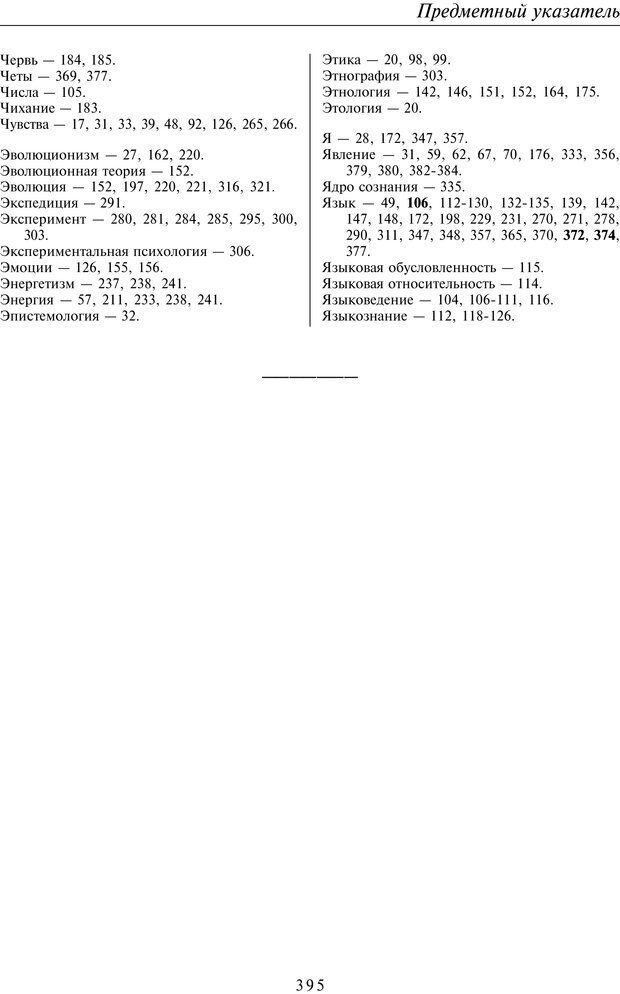 Предметный указатель

Червь — 184, 185.
Четы — 369, 377.
Числа — 105.
Чихание — 183.
Чувства — 17, 31, 33, 39, 48, 92, 126, 265, 266.

Эволюционизм — 27, 162, 220.
Эволюционная теория — 152.
Эволюция — 152, 197, 220, 221, 316, 321.
Экспедиция — 291.
Эксперимент — 280, 281, 284, 285, 295, 300, 303.
Экспериментальная психология — 306.
Эмоции — 126, 155, 156.
Энергетизм — 237, 238, 241.
Энергия — 57, 211, 233, 238, 241.
Эпистемология — 32.

Этика — 20, 98, 99.
Этнография — 303.
Этнология — 142, 146, 151, 152, 164, 175.
Этология — 20.

Я — 28, 172, 347, 357.
Явление — 31, 59, 62, 67, 70, 176, 333, 356, 379, 380, 382-384.
Ядро сознания — 335.
Язык — 49, **106**, 112-130, 132-135, 139, 142, 147, 148, 172, 198, 229, 231, 270, 271, 278, 290, 311, 347, 348, 357, 365, 370, **372**, **374**, 377.
Языковая обусловленность — 115.
Языковая относительность — 114.
Языковедение — 104, 106-111, 116.
Языкознание — 112, 118-126.

395